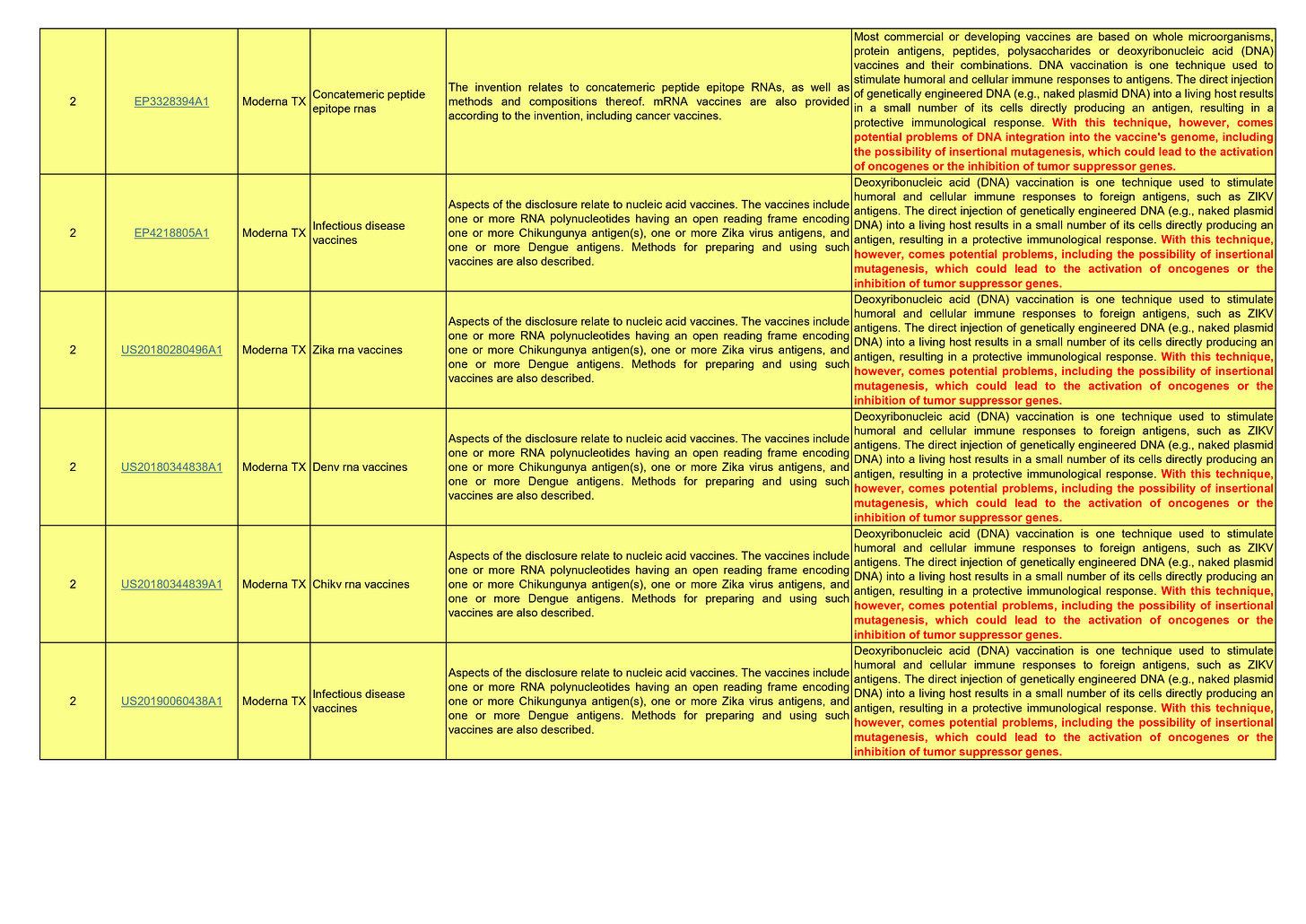 | 2 | EP3328394A1 | Moderna TX | Concatemeric peptide epitope rnas | The invention relates to concatemeric peptide epitope RNAs, as well as methods and compositions thereof. mRNA vaccines are also provided according to the invention, including cancer vaccines. | Most commercial or developing vaccines are based on whole microorganisms, protein antigens, peptides, polysaccharides or deoxyribonucleic acid (DNA) vaccines and their combinations. DNA vaccination is one technique used to stimulate humoral and cellular immune responses to antigens. The direct injection of genetically engineered DNA (e.g., naked plasmid DNA) into a living host results in a small number of its cells directly producing an antigen, resulting in a protective immunological response. With this technique, however, comes potential problems of DNA integration into the vaccine's genome, including the possibility of insertional mutagenesis, which could lead to the activation of oncogenes or the inhibition of tumor suppressor genes. |
|---|---|---|---|---|---|
| 2 | EP4218805A1 | Moderna TX | Infectious disease vaccines | Aspects of the disclosure relate to nucleic acid vaccines. The vaccines include one or more RNA polynucleotides having an open reading frame encoding one or more Chikungunya antigen(s), one or more Zika virus antigens, and one or more Dengue antigens. Methods for preparing and using such vaccines are also described. | Deoxyribonucleic acid (DNA) vaccination is one technique used to stimulate humoral and cellular immune responses to foreign antigens, such as ZIKV antigens. The direct injection of genetically engineered DNA (e.g., naked plasmid DNA) into a living host results in a small number of its cells directly producing an antigen, resulting in a protective immunological response. With this technique, however, comes potential problems, including the possibility of insertional mutagenesis, which could lead to the activation of oncogenes or the inhibition of tumor suppressor genes. |
| 2 | US20180280496A1 | Moderna TX | Zika rna vaccines | Aspects of the disclosure relate to nucleic acid vaccines. The vaccines include one or more RNA polynucleotides having an open reading frame encoding one or more Chikungunya antigen(s), one or more Zika virus antigens, and one or more Dengue antigens. Methods for preparing and using such vaccines are also described. | Deoxyribonucleic acid (DNA) vaccination is one technique used to stimulate humoral and cellular immune responses to foreign antigens, such as ZIKV antigens. The direct injection of genetically engineered DNA (e.g., naked plasmid DNA) into a living host results in a small number of its cells directly producing an antigen, resulting in a protective immunological response. With this technique, however, comes potential problems, including the possibility of insertional mutagenesis, which could lead to the activation of oncogenes or the inhibition of tumor suppressor genes. |
| 2 | US20180344838A1 | Moderna TX | Denv rna vaccines | Aspects of the disclosure relate to nucleic acid vaccines. The vaccines include one or more RNA polynucleotides having an open reading frame encoding one or more Chikungunya antigen(s), one or more Zika virus antigens, and one or more Dengue antigens. Methods for preparing and using such vaccines are also described. | Deoxyribonucleic acid (DNA) vaccination is one technique used to stimulate humoral and cellular immune responses to foreign antigens, such as ZIKV antigens. The direct injection of genetically engineered DNA (e.g., naked plasmid DNA) into a living host results in a small number of its cells directly producing an antigen, resulting in a protective immunological response. With this technique, however, comes potential problems, including the possibility of insertional mutagenesis, which could lead to the activation of oncogenes or the inhibition of tumor suppressor genes. |
| 2 | US20180344839A1 | Moderna TX | Chikv rna vaccines | Aspects of the disclosure relate to nucleic acid vaccines. The vaccines include one or more RNA polynucleotides having an open reading frame encoding one or more Chikungunya antigen(s), one or more Zika virus antigens, and one or more Dengue antigens. Methods for preparing and using such vaccines are also described. | Deoxyribonucleic acid (DNA) vaccination is one technique used to stimulate humoral and cellular immune responses to foreign antigens, such as ZIKV antigens. The direct injection of genetically engineered DNA (e.g., naked plasmid DNA) into a living host results in a small number of its cells directly producing an antigen, resulting in a protective immunological response. With this technique, however, comes potential problems, including the possibility of insertional mutagenesis, which could lead to the activation of oncogenes or the inhibition of tumor suppressor genes. |
| 2 | US20190060438A1 | Moderna TX | Infectious disease vaccines | Aspects of the disclosure relate to nucleic acid vaccines. The vaccines include one or more RNA polynucleotides having an open reading frame encoding one or more Chikungunya antigen(s), one or more Zika virus antigens, and one or more Dengue antigens. Methods for preparing and using such vaccines are also described. | Deoxyribonucleic acid (DNA) vaccination is one technique used to stimulate humoral and cellular immune responses to foreign antigens, such as ZIKV antigens. The direct injection of genetically engineered DNA (e.g., naked plasmid DNA) into a living host results in a small number of its cells directly producing an antigen, resulting in a protective immunological response. With this technique, however, comes potential problems, including the possibility of insertional mutagenesis, which could lead to the activation of oncogenes or the inhibition of tumor suppressor genes. |